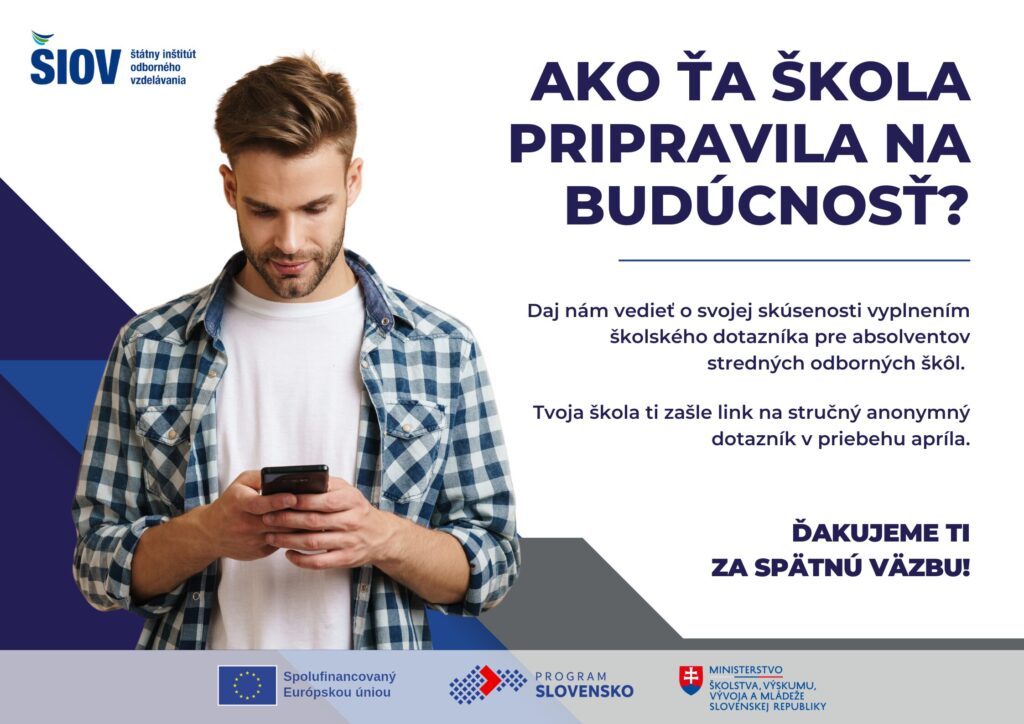 ŠIOV štátny inštitút odborného vzdelávania

AKO ŤA ŠKOLA PRIPRAVILA NA BUDÚCNOSŤ?

Daj nám vedieť o svojej skúsenosti vyplnením školského dotazníka pre absolventov stredných odborných škôl.

Tvoja škola ti zašle link na stručný anonymný dotazník v priebehu apríla.

ĎAKUJEME TI ZA SPÄTNÚ VÄZBU!

Spolufinancovaný Európskou úniou

PROGRAM SLOVENSKO

MINISTERSTVO ŠKOLSTVA, VÝSKUMU, VÝVOJA A MLÁDEŽE SLOVENSKEJ REPUBLIKY